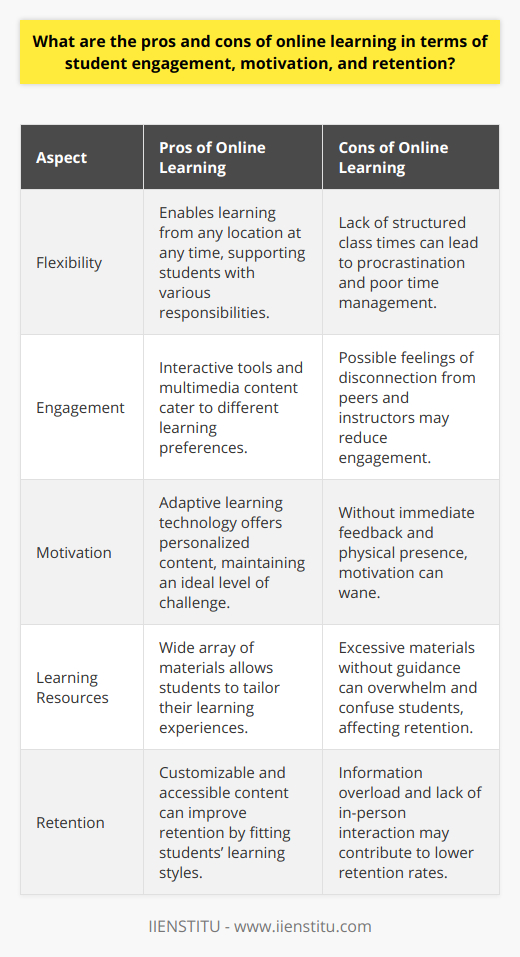 What are the pros and cons of online learning in terms of student engagement, motivation, and retention?

| Aspect | Pros of Online Learning | Cons of Online Learning |
|---|---|---|
| Flexibility | Enables learning from any location at any time, supporting students with various responsibilities. | Lack of structured class times can lead to procrastination and poor time management. |
| Engagement | Interactive tools and multimedia content cater to different learning preferences. | Possible feelings of disconnection from peers and instructors may reduce engagement. |
| Motivation | Adaptive learning technology offers personalized content, maintaining an ideal level of challenge. | Without immediate feedback and physical presence, motivation can wane. |
| Learning Resources | Wide array of materials allows students to tailor their learning experiences. | Excessive materials without guidance can overwhelm and confuse students, affecting retention. |
| Retention | Customizable and accessible content can improve retention by fitting students' learning styles. | Information overload and lack of in-person interaction may contribute to lower retention rates. |

IIENSTITU - www.iienstitu.com